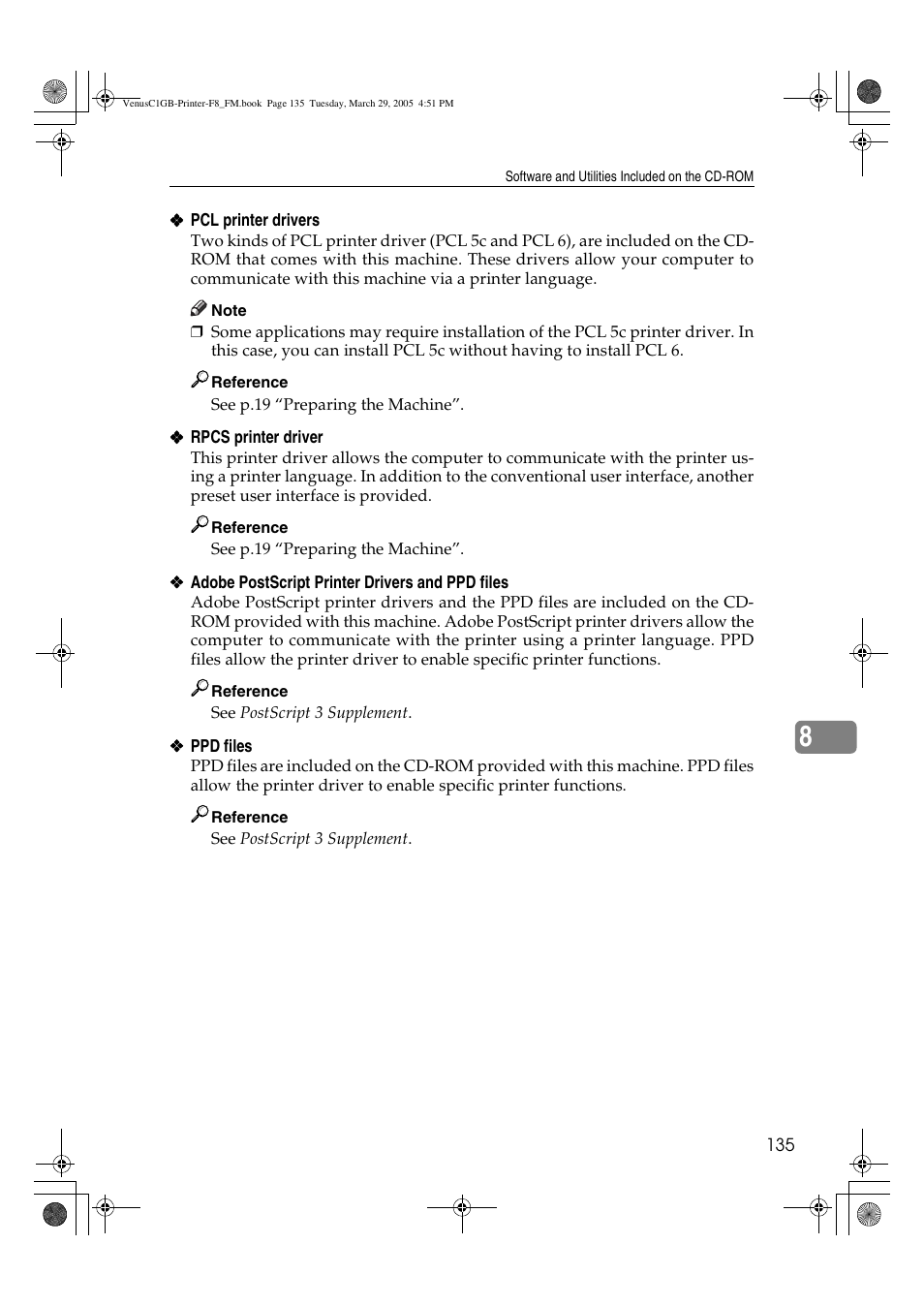 VenusC1GB-Printer-F8_FM.book Page 135 Tuesday, March 29, 2005 4:51 PM

Software and Utilities Included on the CD-ROM

❖ PCL printer drivers
Two kinds of PCL printer driver (PCL 5c and PCL 6), are included on the CD-ROM that comes with this machine. These drivers allow your computer to communicate with this machine via a printer language.

Note
❒ Some applications may require installation of the PCL 5c printer driver. In this case, you can install PCL 5c without having to install PCL 6.

Reference
See p.19 “Preparing the Machine”.

❖ RPCS printer driver
This printer driver allows the computer to communicate with the printer using a printer language. In addition to the conventional user interface, another preset user interface is provided.

Reference
See p.19 “Preparing the Machine”.

❖ Adobe PostScript Printer Drivers and PPD files
Adobe PostScript printer drivers and the PPD files are included on the CD-ROM provided with this machine. Adobe PostScript printer drivers allow the computer to communicate with the printer using a printer language. PPD files allow the printer driver to enable specific printer functions.

Reference
See PostScript 3 Supplement.

❖ PPD files
PPD files are included on the CD-ROM provided with this machine. PPD files allow the printer driver to enable specific printer functions.

Reference
See PostScript 3 Supplement.

8

135